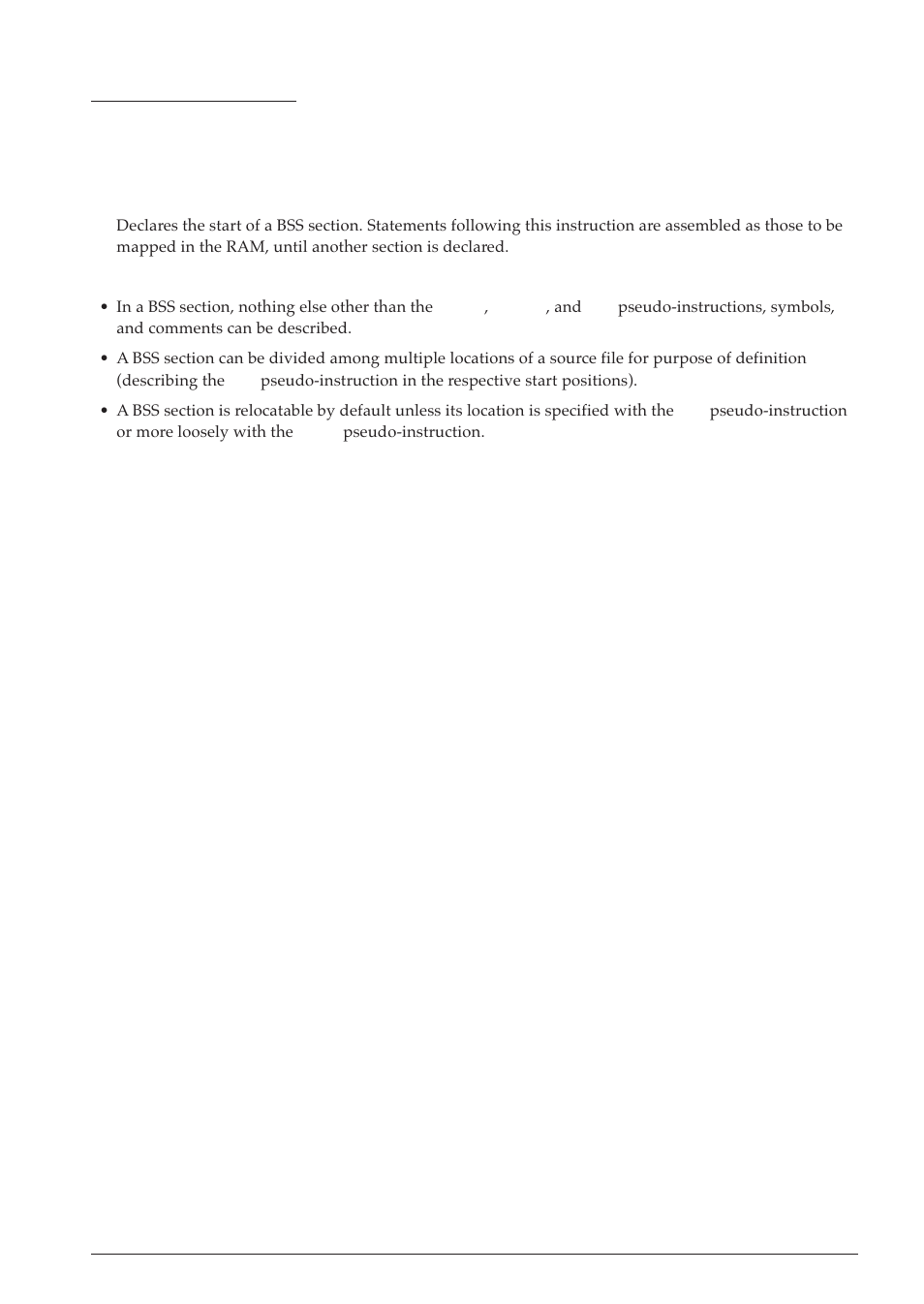 Declares the start of a BSS section. Statements following this instruction are assembled as those to be mapped in the RAM, until another section is declared.

• In a BSS section, nothing else other than the , , and pseudo-instructions, symbols, and comments can be described.

• A BSS section can be divided among multiple locations of a source file for purpose of definition (describing the pseudo-instruction in the respective start positions).

• A BSS section is relocatable by default unless its location is specified with the pseudo-instruction or more loosely with the pseudo-instruction.